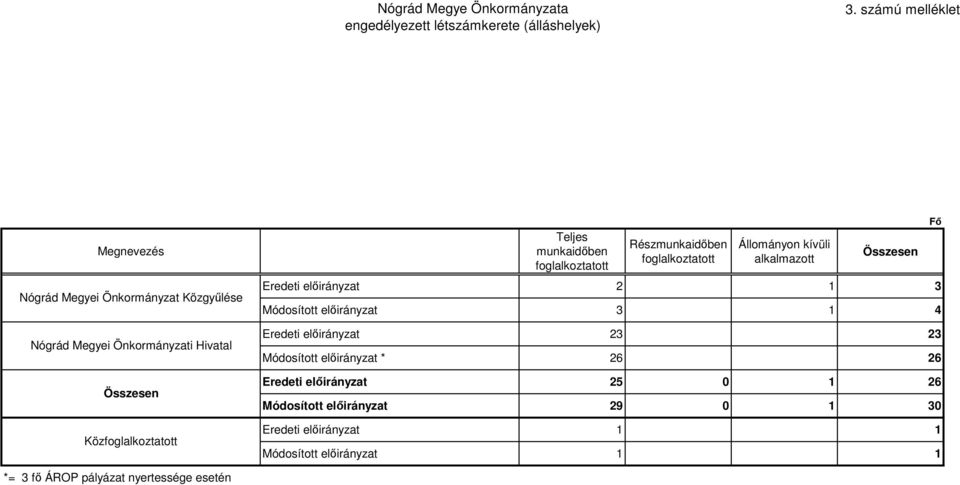 Nógrád Megye Önkormányzata
engedélyezett létszámkerete (álláshelyek)

3. számú melléklet

Fő

| Megnevezés | | Teljes munkaidőben foglalkoztatott | Részmunkaidőben foglalkoztatott | Állományon kívüli alkalmazott | Összesen |
|---|---|---|---|---|---|
| Nógrád Megyei Önkormányzat Közgyűlése | Eredeti előirányzat | 2 | | 1 | 3 |
| | Módosított előirányzat | 3 | | 1 | 4 |
| Nógrád Megyei Önkormányzati Hivatal | Eredeti előirányzat | 23 | | | 23 |
| | Módosított előirányzat * | 26 | | | 26 |
| Összesen | Eredeti előirányzat | 25 | 0 | 1 | 26 |
| | Módosított előirányzat | 29 | 0 | 1 | 30 |
| Közfoglalkoztatott | Eredeti előirányzat | 1 | | | 1 |
| | Módosított előirányzat | 1 | | | 1 |

*= 3 fő ÁROP pályázat nyertessége esetén